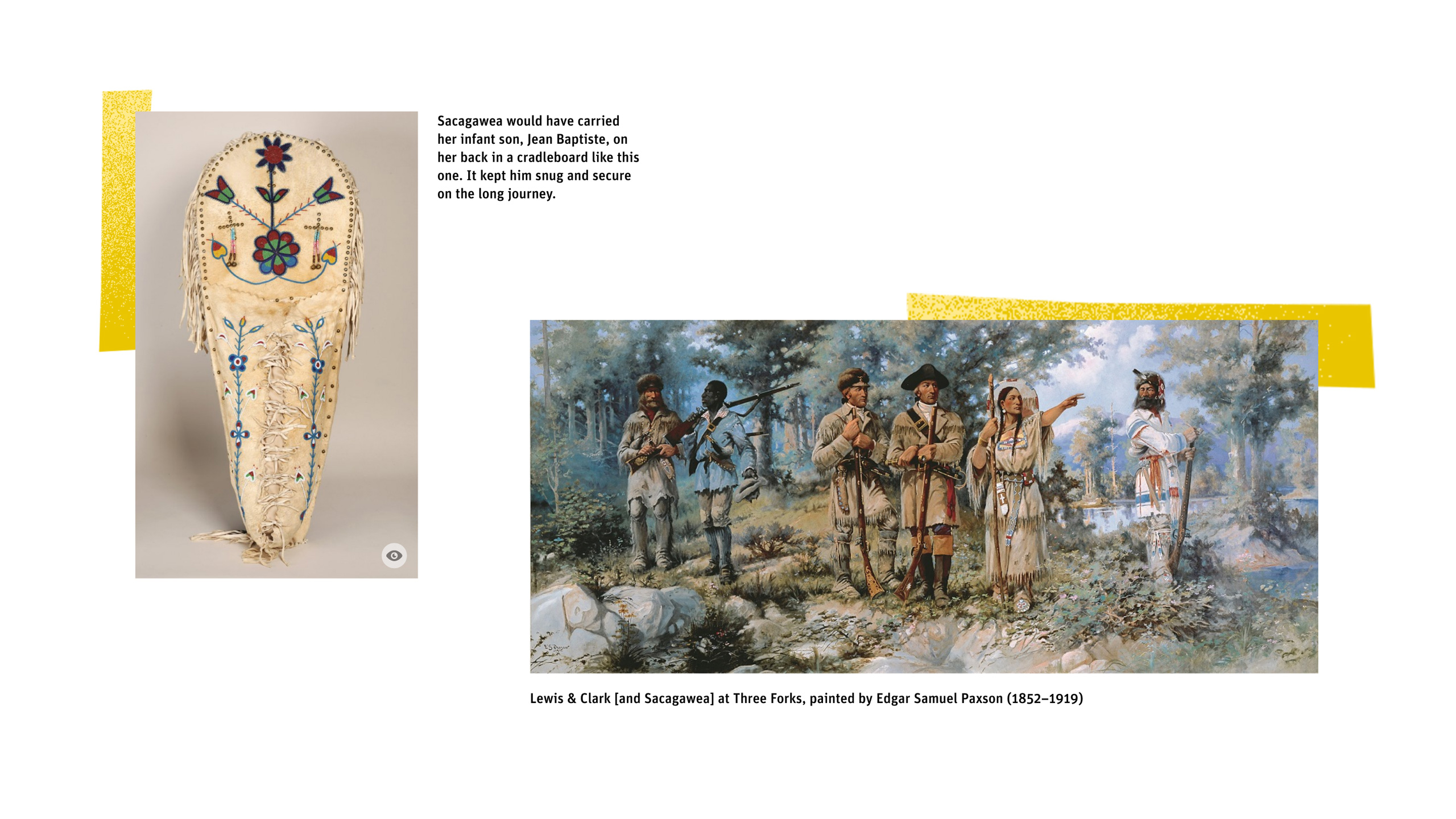 Sacagawea would have carried her infant son, Jean Baptiste, on her back in a cradleboard like this one. It kept him snug and secure on the long journey.

Lewis & Clark [and Sacagawea] at Three Forks, painted by Edgar Samuel Paxson (1852–1919)